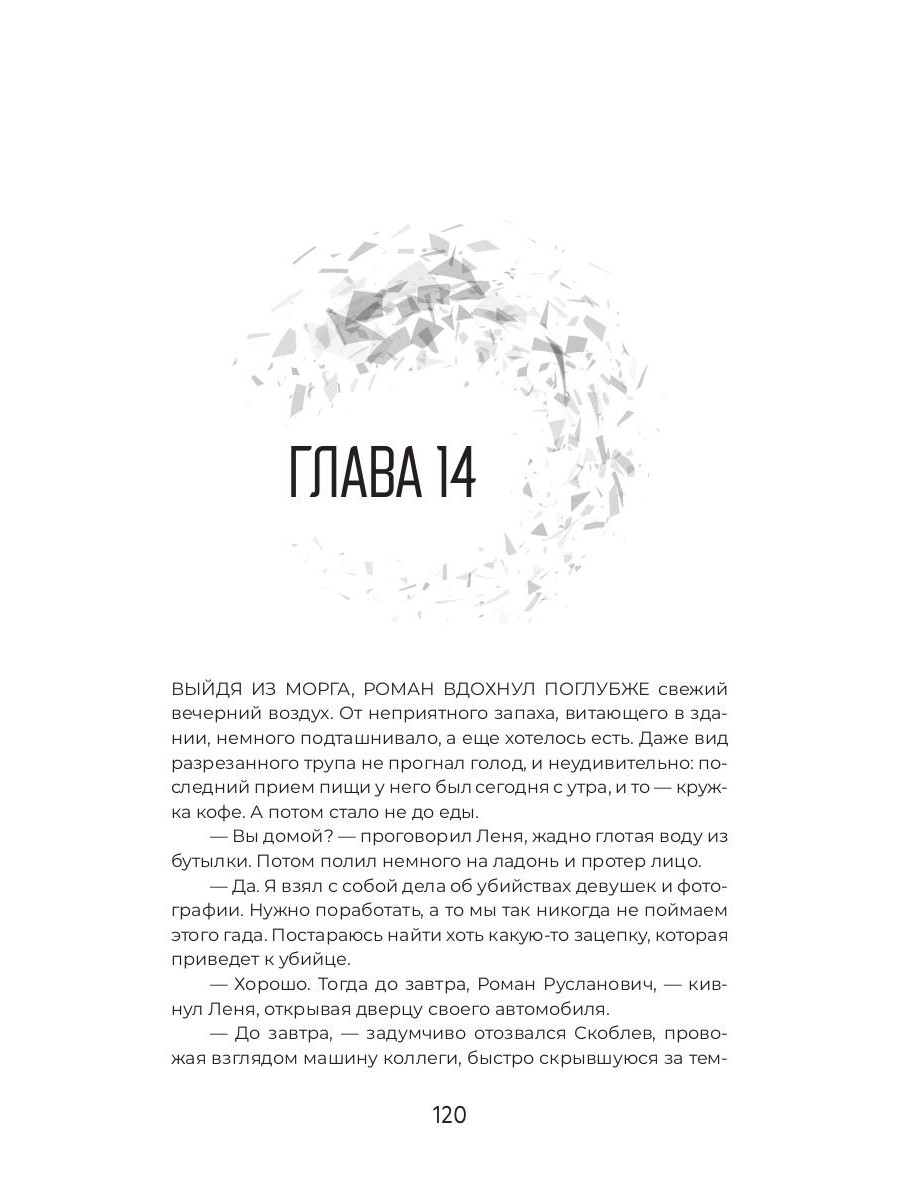 ГЛАВА 14

ВЫЙДЯ ИЗ МОРГА, РОМАН ВДОХНУЛ ПОГЛУБЖЕ свежий вечерний воздух. От неприятного запаха, витающего в здании, немного подташнивало, а еще хотелось есть. Даже вид разрезанного трупа не прогнал голод, и неудивительно: последний прием пищи у него был сегодня с утра, и то — кружка кофе. А потом стало не до еды.

— Вы домой? — проговорил Леня, жадно глотая воду из бутылки. Потом полил немного на ладонь и протер лицо.

— Да. Я взял с собой дела об убийствах девушек и фотографии. Нужно поработать, а то мы так никогда не поймаем этого гада. Постараюсь найти хоть какую-то зацепку, которая приведет к убийце.

— Хорошо. Тогда до завтра, Роман Русланович, — кивнул Леня, открывая дверцу своего автомобиля.

— До завтра, — задумчиво отозвался Скоблев, провожая взглядом машину коллеги, быстро скрывшуюся за тем-

120